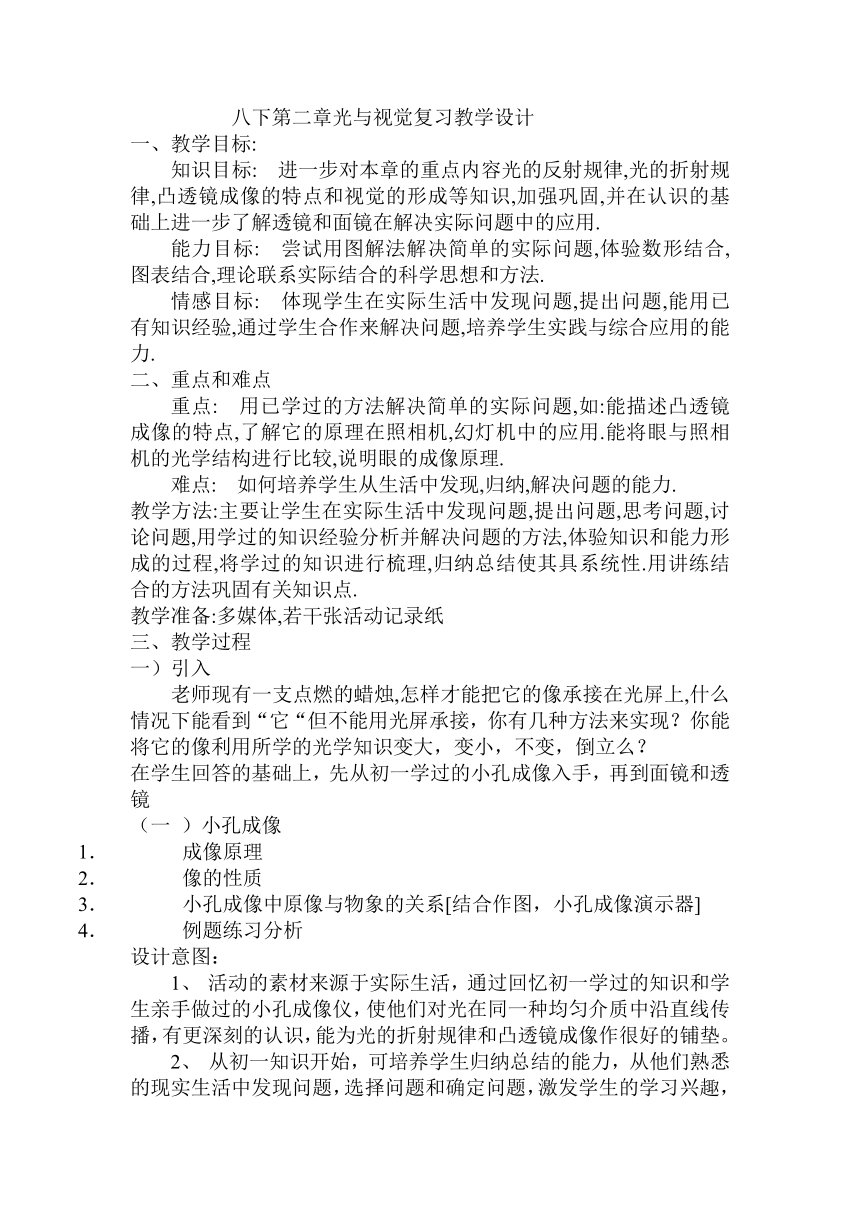 八下第二章光与视觉复习教学设计

一、教学目标:

知识目标:　进一步对本章的重点内容光的反射规律,光的折射规律,凸透镜成像的特点和视觉的形成等知识,加强巩固,并在认识的基础上进一步了解透镜和面镜在解决实际问题中的应用.

能力目标:　尝试用图解法解决简单的实际问题,体验数形结合,图表结合,理论联系实际结合的科学思想和方法.

情感目标:　体现学生在实际生活中发现问题,提出问题,能用已有知识经验,通过学生合作来解决问题,培养学生实践与综合应用的能力.

二、重点和难点

重点:　用已学过的方法解决简单的实际问题,如:能描述凸透镜成像的特点,了解它的原理在照相机,幻灯机中的应用.能将眼与照相机的光学结构进行比较,说明眼的成像原理.

难点:　如何培养学生从生活中发现,归纳,解决问题的能力.

教学方法:主要让学生在实际生活中发现问题,提出问题,思考问题,讨论问题,用学过的知识经验分析并解决问题的方法,体验知识和能力形成的过程,将学过的知识进行梳理,归纳总结使其具系统性.用讲练结合的方法巩固有关知识点.

教学准备:多媒体,若干张活动记录纸

三、教学过程

一）引入

老师现有一支点燃的蜡烛,怎样才能把它的像承接在光屏上,什么情况下能看到“它“但不能用光屏承接，你有几种方法来实现？你能将它的像利用所学的光学知识变大，变小，不变，倒立么？

在学生回答的基础上，先从初一学过的小孔成像入手，再到面镜和透镜

（一 ）小孔成像

1.　成像原理

2.　像的性质

3.　小孔成像中原像与物象的关系[结合作图，小孔成像演示器]

4.　例题练习分析

设计意图：

1、 活动的素材来源于实际生活，通过回忆初一学过的知识和学生亲手做过的小孔成像仪，使他们对光在同一种均匀介质中沿直线传播，有更深刻的认识，能为光的折射规律和凸透镜成像作很好的铺垫。

2、 从初一知识开始，可培养学生归纳总结的能力，从他们熟悉的现实生活中发现问题，选择问题和确定问题，激发学生的学习兴趣，